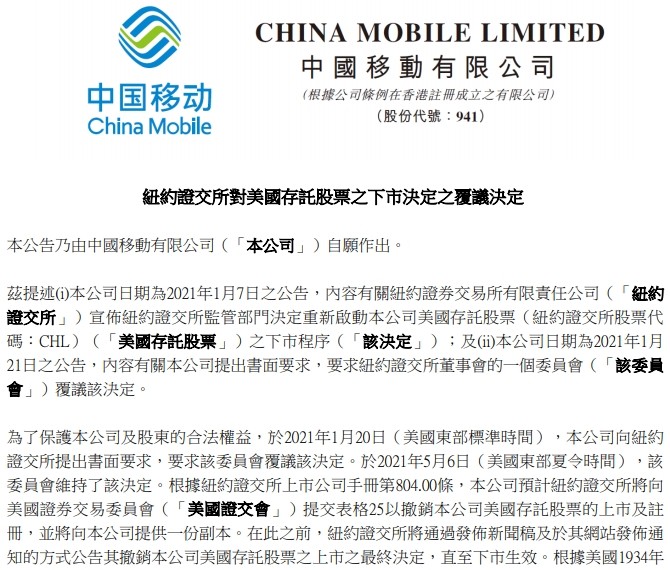 中国移动
China Mobile

CHINA MOBILE LIMITED
中國移動有限公司
(根據公司條例在香港註冊成立之有限公司)
(股份代號：941)

紐約證交所對美國存託股票之下市決定之覆議決定

本公告乃由中國移動有限公司（「本公司」）自願作出。

茲提述(i)本公司日期為2021年1月7日之公告，內容有關紐約證券交易所有限責任公司（「紐約證交所」）宣佈紐約證交所監管部門決定重新啟動本公司美國存託股票（紐約證交所股票代碼：CHL）（「美國存託股票」）之下市程序（「該決定」）；及(ii)本公司日期為2021年1月21日之公告，內容有關本公司提出書面要求，要求紐約證交所董事會的一個委員會（「該委員會」）覆議該決定。

為了保護本公司及股東的合法權益，於2021年1月20日（美國東部標準時間），本公司向紐約證交所提出書面要求，要求該委員會覆議該決定。於2021年5月6日（美國東部夏令時間），該委員會維持了該決定。根據紐約證交所上市公司手冊第804.00條，本公司預計紐約證交所將向美國證券交易委員會（「美國證交會」）提交表格25以撤銷本公司美國存託股票的上市及註冊，並將向本公司提供一份副本。在此之前，紐約證交所將通過發佈新聞稿及於其網站發佈通知的方式公告其撤銷本公司美國存託股票之上市之最終決定，直至下市生效。根據美國1934年